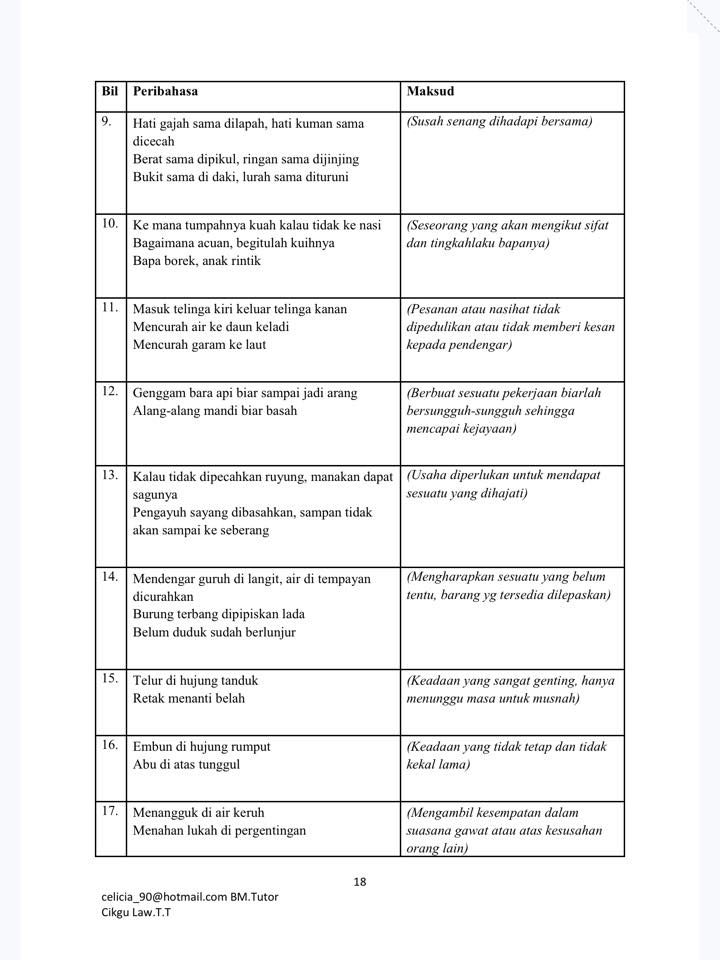 | Bil | Peribahasa | Maksud |
|---|---|---|
| 9. | Hati gajah sama dilapah, hati kuman sama dicecah Berat sama dipikul, ringan sama dijinjing Bukit sama di daki, lurah sama dituruni | (Susah senang dihadapi bersama) |
| 10. | Ke mana tumpahnya kuah kalau tidak ke nasi Bagaimana acuan, begitulah kuihnya Bapa borek, anak rintik | (Seseorang yang akan mengikut sifat dan tingkahlaku bapanya) |
| 11. | Masuk telinga kiri keluar telinga kanan Mencurah air ke daun keladi Mencurah garam ke laut | (Pesanan atau nasihat tidak dipedulikan atau tidak memberi kesan kepada pendengar) |
| 12. | Genggam bara api biar sampai jadi arang Alang-alang mandi biar basah | (Berbuat sesuatu pekerjaan biarlah bersungguh-sungguh sehingga mencapai kejayaan) |
| 13. | Kalau tidak dipecahkan ruyung, manakan dapat sagunya Pengayuh sayang dibasahkan, sampan tidak akan sampai ke seberang | (Usaha diperlukan untuk mendapat sesuatu yang dihajati) |
| 14. | Mendengar guruh di langit, air di tempayan dicurahkan Burung terbang dipipiskan lada Belum duduk sudah berlunjur | (Mengharapkan sesuatu yang belum tentu, barang yg tersedia dilepaskan) |
| 15. | Telur di hujung tanduk Retak menanti belah | (Keadaan yang sangat genting, hanya menunggu masa untuk musnah) |
| 16. | Embun di hujung rumput Abu di atas tunggul | (Keadaan yang tidak tetap dan tidak kekal lama) |
| 17. | Menangguk di air keruh Menahan lukah di pergentingan | (Mengambil kesempatan dalam suasana gawat atau atas kesusahan orang lain) |

18

celicia_90@hotmail.com BM.Tutor
Cikgu Law.T.T